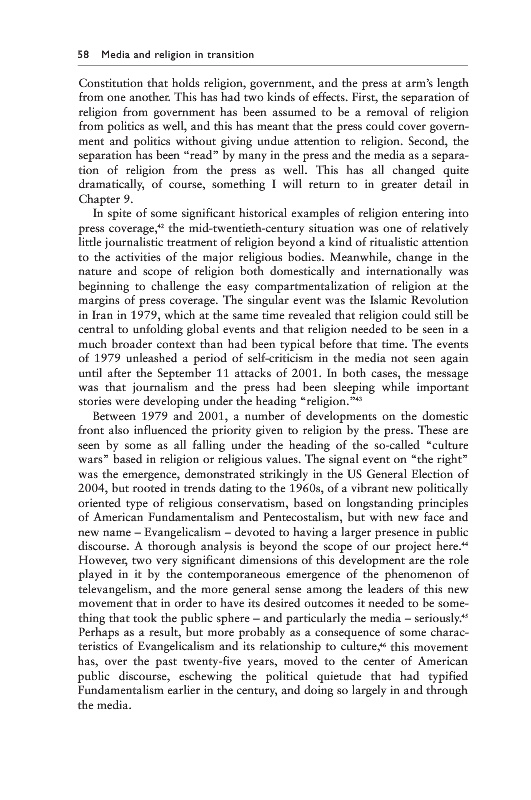 58 Media and religion in transition

Constitution that holds religion, government, and the press at arm's length from one another. This has had two kinds of effects. First, the separation of religion from government has been assumed to be a removal of religion from politics as well, and this has meant that the press could cover government and politics without giving undue attention to religion. Second, the separation has been "read" by many in the press and the media as a separation of religion from the press as well. This has all changed quite dramatically, of course, something I will return to in greater detail in Chapter 9.

In spite of some significant historical examples of religion entering into press coverage,$^{42}$ the mid-twentieth-century situation was one of relatively little journalistic treatment of religion beyond a kind of ritualistic attention to the activities of the major religious bodies. Meanwhile, change in the nature and scope of religion both domestically and internationally was beginning to challenge the easy compartmentalization of religion at the margins of press coverage. The singular event was the Islamic Revolution in Iran in 1979, which at the same time revealed that religion could still be central to unfolding global events and that religion needed to be seen in a much broader context than had been typical before that time. The events of 1979 unleashed a period of self-criticism in the media not seen again until after the September 11 attacks of 2001. In both cases, the message was that journalism and the press had been sleeping while important stories were developing under the heading "religion."$^{43}$

Between 1979 and 2001, a number of developments on the domestic front also influenced the priority given to religion by the press. These are seen by some as all falling under the heading of the so-called "culture wars" based in religion or religious values. The signal event on "the right" was the emergence, demonstrated strikingly in the US General Election of 2004, but rooted in trends dating to the 1960s, of a vibrant new politically oriented type of religious conservatism, based on longstanding principles of American Fundamentalism and Pentecostalism, but with new face and new name – Evangelicalism – devoted to having a larger presence in public discourse. A thorough analysis is beyond the scope of our project here.$^{44}$ However, two very significant dimensions of this development are the role played in it by the contemporaneous emergence of the phenomenon of televangelism, and the more general sense among the leaders of this new movement that in order to have its desired outcomes it needed to be something that took the public sphere – and particularly the media – seriously.$^{45}$ Perhaps as a result, but more probably as a consequence of some characteristics of Evangelicalism and its relationship to culture,$^{46}$ this movement has, over the past twenty-five years, moved to the center of American public discourse, eschewing the political quietude that had typified Fundamentalism earlier in the century, and doing so largely in and through the media.